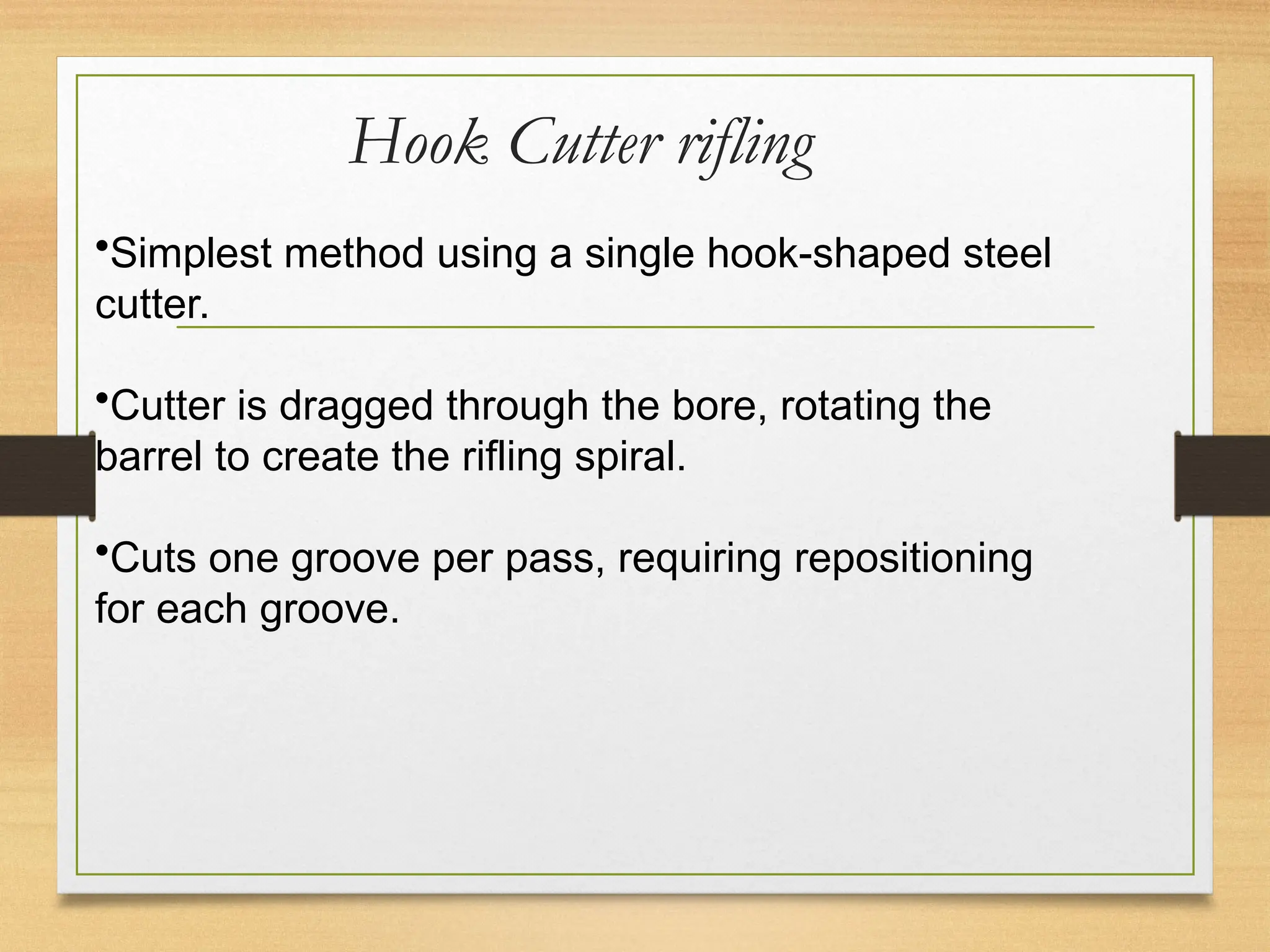 Hook Cutter rifling

• Simplest method using a single hook-shaped steel cutter.

• Cutter is dragged through the bore, rotating the barrel to create the rifling spiral.

• Cuts one groove per pass, requiring repositioning for each groove.